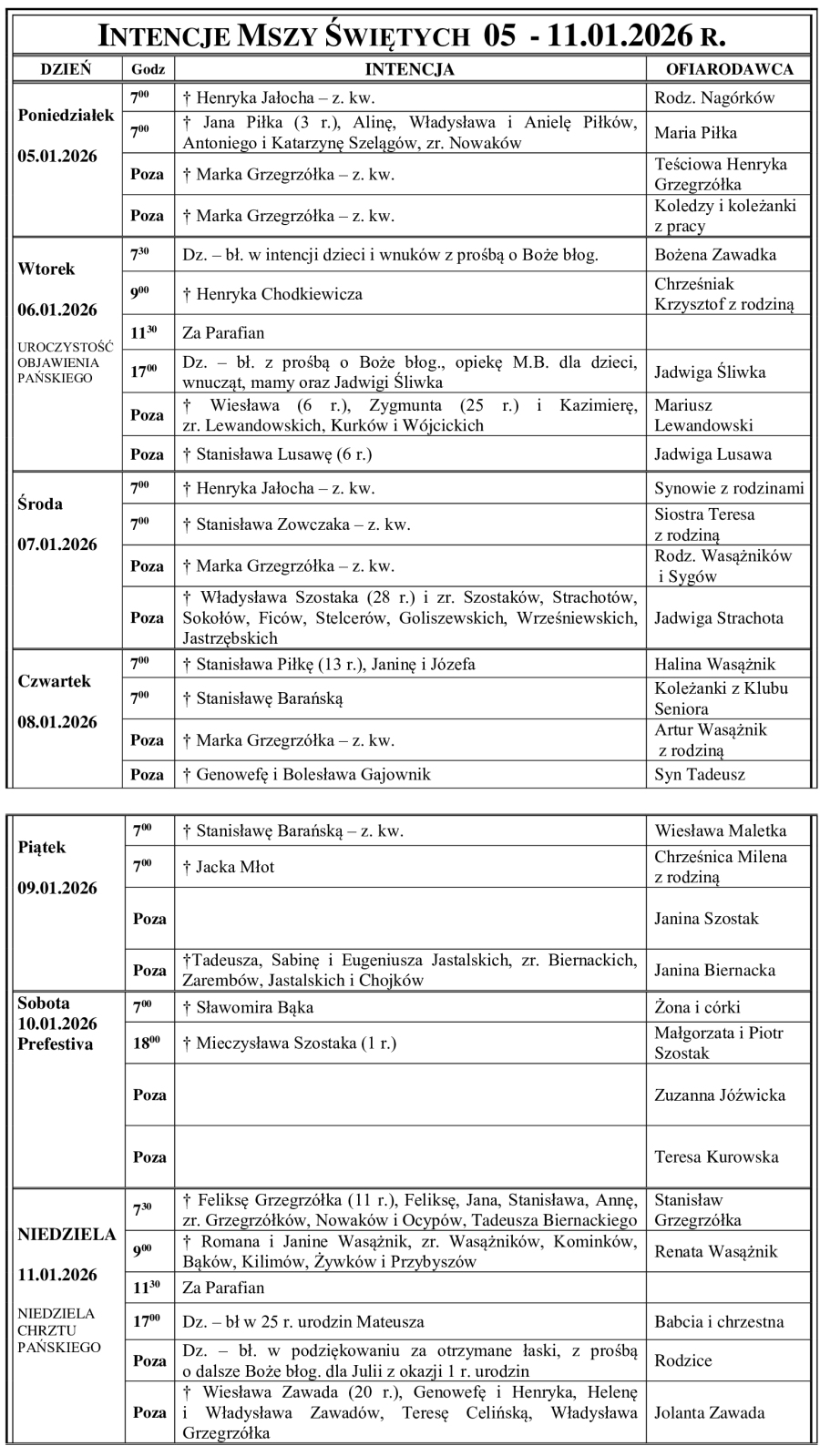 INTENCJE MSZY ŚWIĘTYCH 05 - 11.01.2026 R.

| DZIEŃ | Godz | INTENCJA | OFIARODAWCA |
|---|---|---|---|
| Poniedziałek 05.01.2026 | $7^{00}$ | † Henryka Jałocha – z. kw. | Rodz. Nagórków |
| | $7^{00}$ | † Jana Piłka (3 r.), Alinę, Władysława i Anielę Piłków, Antoniego i Katarzynę Szelągów, zr. Nowaków | Maria Piłka |
| | Poza | † Marka Grzegrzółka – z. kw. | Teściowa Henryka Grzegrzółka |
| | Poza | † Marka Grzegrzółka – z. kw. | Koledzy i koleżanki z pracy |
| Wtorek 06.01.2026 UROCZYSTOŚĆ OBJAWIENIA PAŃSKIEGO | $7^{30}$ | Dz. – bł. w intencji dzieci i wnuków z prośbą o Boże błog. | Bożena Zawadka |
| | $9^{00}$ | † Henryka Chodkiewicza | Chrześniak Krzysztof z rodziną |
| | $11^{30}$ | Za Parafian | |
| | $17^{00}$ | Dz. – bł. z prośbą o Boże błog., opiekę M.B. dla dzieci, wnucząt, mamy oraz Jadwigi Śliwka | Jadwiga Śliwka |
| | Poza | † Wiesława (6 r.), Zygmunta (25 r.) i Kazimierę, zr. Lewandowskich, Kurków i Wójcickich | Mariusz Lewandowski |
| | Poza | † Stanisława Lusawę (6 r.) | Jadwiga Lusawa |
| Środa 07.01.2026 | $7^{00}$ | † Henryka Jałocha – z. kw. | Synowie z rodzinami |
| | $7^{00}$ | † Stanisława Zowczaka – z. kw. | Siostra Teresa z rodziną |
| | Poza | † Marka Grzegrzółka – z. kw. | Rodz. Wasążników i Sygów |
| | Poza | † Władysława Szostaka (28 r.) i zr. Szostaków, Strachotów, Sokołów, Ficów, Stelcerów, Goliszewskich, Wrześniewskich, Jastrzębskich | Jadwiga Strachota |
| Czwartek 08.01.2026 | $7^{00}$ | † Stanisława Piłkę (13 r.), Janinę i Józefa | Halina Wasążnik |
| | $7^{00}$ | † Stanisławę Barańską | Koleżanki z Klubu Seniora |
| | Poza | † Marka Grzegrzółka – z. kw. | Artur Wasążnik z rodziną |
| | Poza | † Genowefę i Bolesława Gajownik | Syn Tadeusz |

| | | | |
|---|---|---|---|
| Piątek 09.01.2026 | $7^{00}$ | † Stanisławę Barańską – z. kw. | Wiesława Maletka |
| | $7^{00}$ | † Jacka Młot | Chrześnica Milena z rodziną |
| | Poza | | Janina Szostak |
| | Poza | †Tadeusza, Sabinę i Eugeniusza Jastalskich, zr. Biernackich, Zarembów, Jastalskich i Chojków | Janina Biernacka |
| Sobota 10.01.2026 Prefestiva | $7^{00}$ | † Sławomira Bąka | Żona i córki |
| | $18^{00}$ | † Mieczysława Szostaka (1 r.) | Małgorzata i Piotr Szostak |
| | Poza | | Zuzanna Jóźwicka |
| | Poza | | Teresa Kurowska |
| NIEDZIELA 11.01.2026 NIEDZIELA CHRZTU PAŃSKIEGO | $7^{30}$ | † Feliksę Grzegrzółka (11 r.), Feliksę, Jana, Stanisława, Annę, zr. Grzegrzółków, Nowaków i Ocypów, Tadeusza Biernackiego | Stanisław Grzegrzółka |
| | $9^{00}$ | † Romana i Janine Wasążnik, zr. Wasążników, Kominków, Bąków, Kilimów, Żywków i Przybyszów | Renata Wasążnik |
| | $11^{30}$ | Za Parafian | |
| | $17^{00}$ | Dz. – bł w 25 r. urodzin Mateusza | Babcia i chrzestna |
| | Poza | Dz. – bł. w podziękowaniu za otrzymane łaski, z prośbą o dalsze Boże błog. dla Julii z okazji 1 r. urodzin | Rodzice |
| | Poza | † Wiesława Zawada (20 r.), Genowefę i Henryka, Helenę i Władysława Zawadów, Teresę Celińską, Władysława Grzegrzółka | Jolanta Zawada |